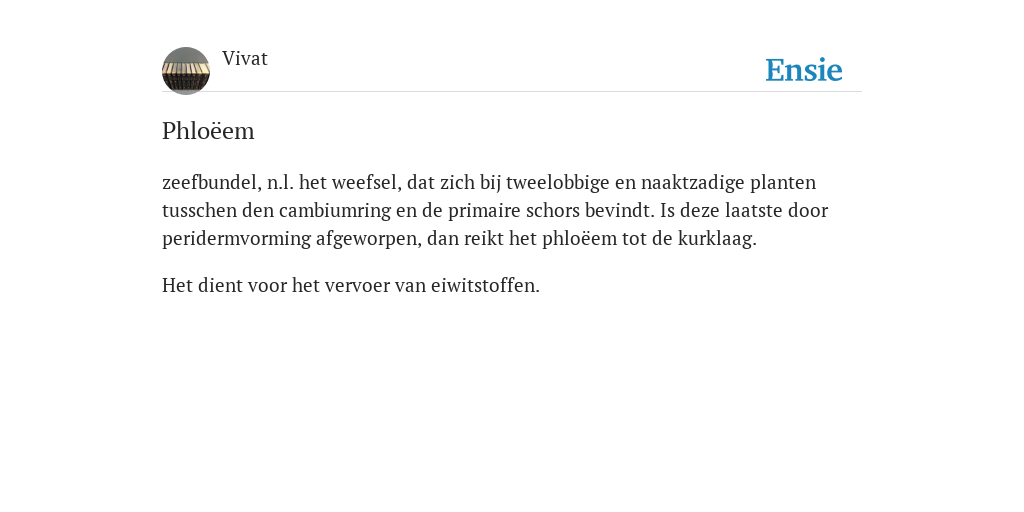 Vivat

Ensie

Phloëem

zeefbundel, n.l. het weefsel, dat zich bij tweelobbige en naaktzadige planten tusschen den cambiumring en de primaire schors bevindt. Is deze laatste door peridermvorming afgeworpen, dan reikt het phloëem tot de kurklaag.

Het dient voor het vervoer van eiwitstoffen.